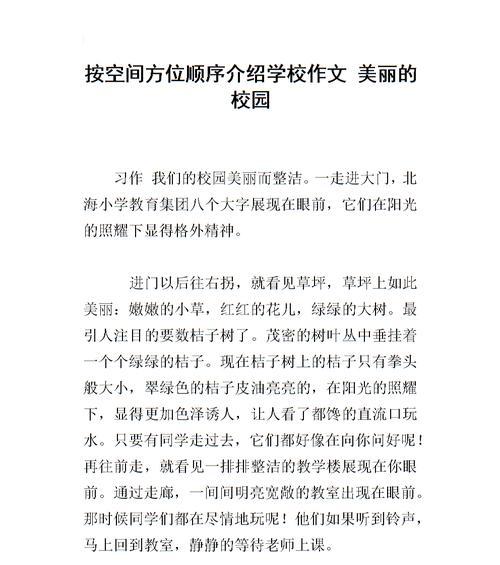 按空间方位顺序介绍学校作文 美丽的校园

习作 我们的校园美丽而整洁。一走进大门，北海小学教育集团八个大字展现在眼前，它们在阳光的照耀下显得格外精神。

进门以后往右拐，就看见草坪，草坪上如此美丽：嫩嫩的小草，红红的花儿，绿绿的大树。最引人注目的要数桔子树了。茂密的树叶丛中垂挂着一个个绿绿的桔子。现在桔子树上的桔子只有拳头般大小，翠绿色的桔子皮油亮亮的，在阳光的照耀下，显得更加色泽诱人，让人看了都馋的直流口玩水。只要有同学走过去，它们都好像在向你问好呢！再往前走，就看见一排排整洁的教学楼展现在你眼前。通过走廊，一间间明亮宽敞的教室出现在眼前。那时候同学们都在尽情地玩呢！他们如果听到铃声，马上回到教室，静静的等待老师上课。